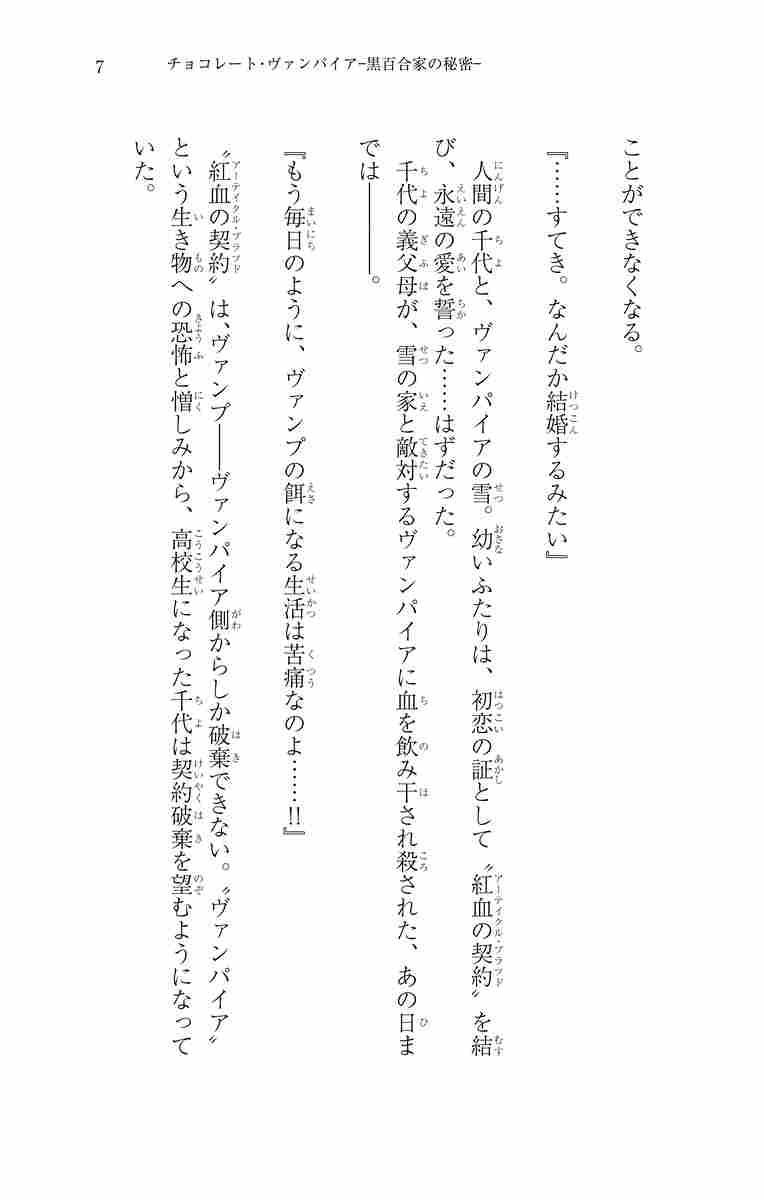 7　　チョコレート・ヴァンパイア−黒百合家の秘密−

ことができなくなる。

『……すてき。なんだか結婚するみたい』

人間の千代と、ヴァンパイアの雪。幼いふたりは、初恋の証として〝紅血の契約〟を結び、永遠の愛を誓った……はずだった。

千代の義父母が、雪の家と敵対するヴァンパイアに血を飲み干され殺された、あの日までは――。

『もう毎日のように、ヴァンプの餌になる生活は苦痛なのよ……!!』

〝紅血の契約〟は、ヴァンプ――ヴァンパイア側からしか破棄できない。〝ヴァンパイア〟という生き物への恐怖と憎しみから、高校生になった千代は契約破棄を望むようになっていた。